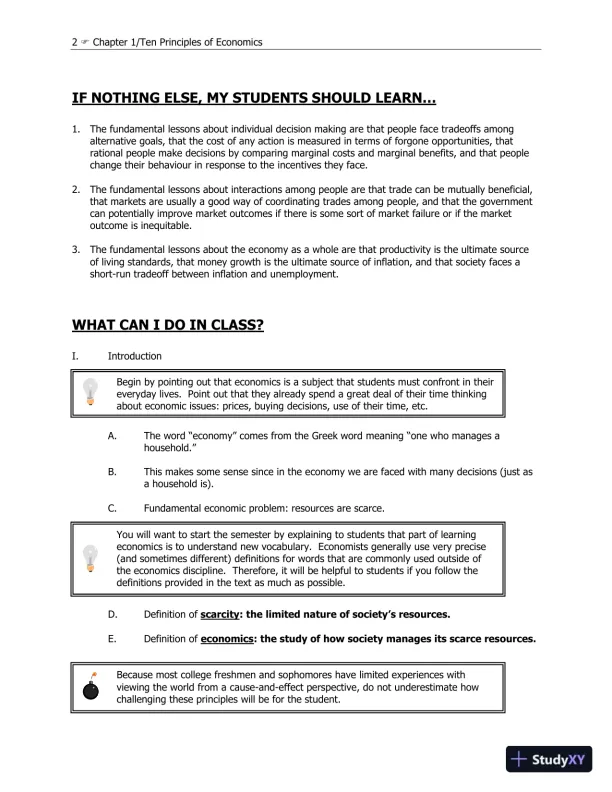 2 ☞ Chapter 1/Ten Principles of Economics

IF NOTHING ELSE, MY STUDENTS SHOULD LEARN…

1. The fundamental lessons about individual decision making are that people face tradeoffs among alternative goals, that the cost of any action is measured in terms of forgone opportunities, that rational people make decisions by comparing marginal costs and marginal benefits, and that people change their behaviour in response to the incentives they face.

2. The fundamental lessons about interactions among people are that trade can be mutually beneficial, that markets are usually a good way of coordinating trades among people, and that the government can potentially improve market outcomes if there is some sort of market failure or if the market outcome is inequitable.

3. The fundamental lessons about the economy as a whole are that productivity is the ultimate source of living standards, that money growth is the ultimate source of inflation, and that society faces a short-run tradeoff between inflation and unemployment.

WHAT CAN I DO IN CLASS?

I. Introduction

Begin by pointing out that economics is a subject that students must confront in their everyday lives. Point out that they already spend a great deal of their time thinking about economic issues: prices, buying decisions, use of their time, etc.

A. The word "economy" comes from the Greek word meaning "one who manages a household."

B. This makes some sense since in the economy we are faced with many decisions (just as a household is).

C. Fundamental economic problem: resources are scarce.

You will want to start the semester by explaining to students that part of learning economics is to understand new vocabulary. Economists generally use very precise (and sometimes different) definitions for words that are commonly used outside of the economics discipline. Therefore, it will be helpful to students if you follow the definitions provided in the text as much as possible.

D. Definition of scarcity: the limited nature of society's resources.

E. Definition of economics: the study of how society manages its scarce resources.

Because most college freshmen and sophomores have limited experiences with viewing the world from a cause-and-effect perspective, do not underestimate how challenging these principles will be for the student.

StudyXY